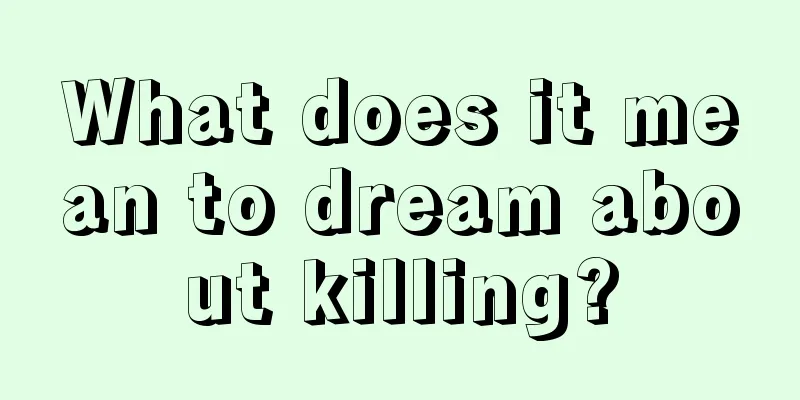 What does it mean to dream about killing?